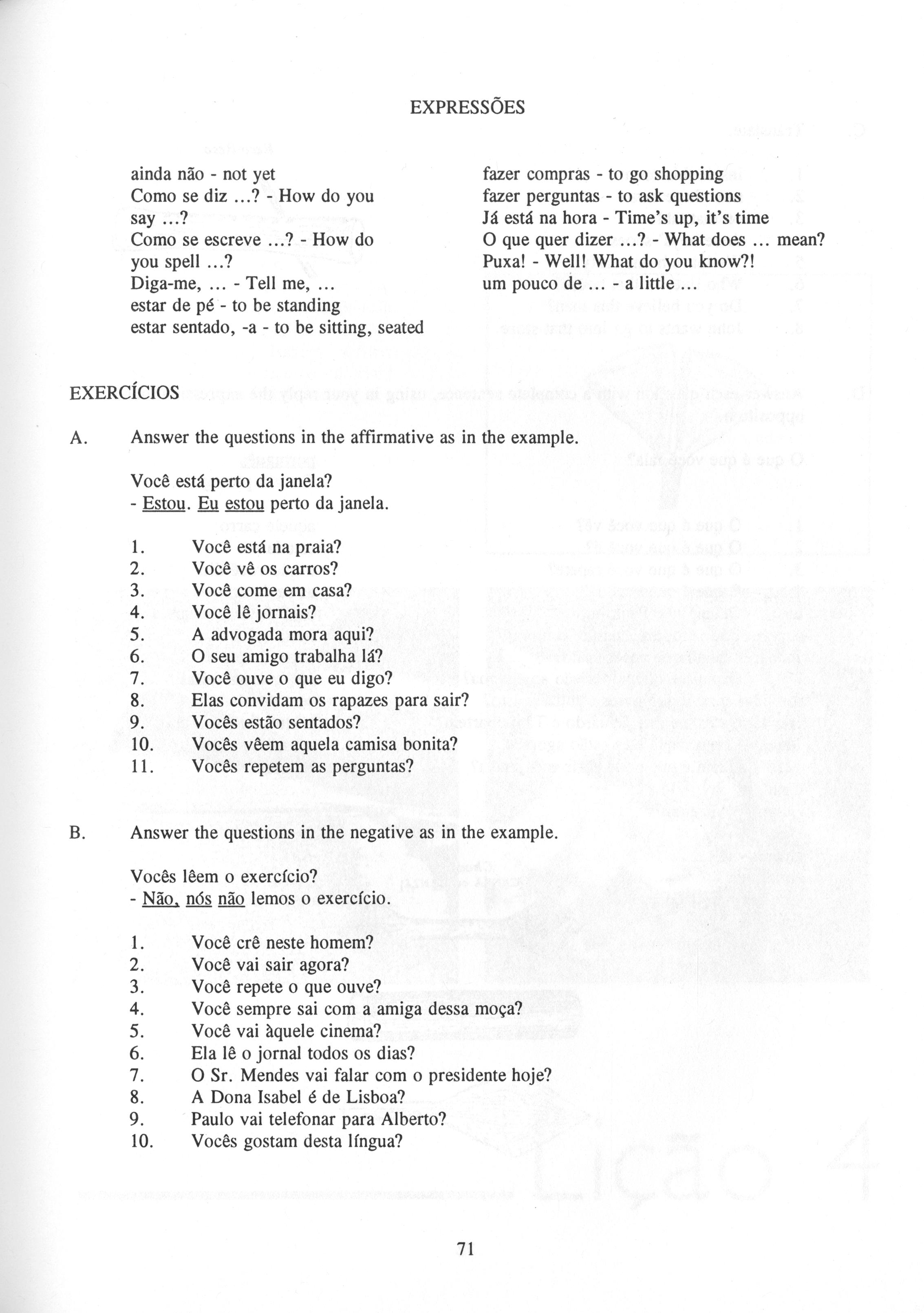 EXPRESSÕES

ainda não - not yet
Como se diz ...? - How do you say ...?
Como se escreve ...? - How do you spell ...?
Diga-me, ... - Tell me, ...
estar de pé - to be standing
estar sentado, -a - to be sitting, seated

fazer compras - to go shopping
fazer perguntas - to ask questions
Já está na hora - Time's up, it's time
O que quer dizer ...? - What does ... mean?
Puxa! - Well! What do you know?!
um pouco de ... - a little ...

EXERCÍCIOS

A. Answer the questions in the affirmative as in the example.

Você está perto da janela?
- Estou. Eu estou perto da janela.

1. Você está na praia?
2. Você vê os carros?
3. Você come em casa?
4. Você lê jornais?
5. A advogada mora aqui?
6. O seu amigo trabalha lá?
7. Você ouve o que eu digo?
8. Elas convidam os rapazes para sair?
9. Vocês estão sentados?
10. Vocês vêem aquela camisa bonita?
11. Vocês repetem as perguntas?

B. Answer the questions in the negative as in the example.

Vocês lêem o exercício?
- Não, nós não lemos o exercício.

1. Você crê neste homem?
2. Você vai sair agora?
3. Você repete o que ouve?
4. Você sempre sai com a amiga dessa moça?
5. Você vai àquele cinema?
6. Ela lê o jornal todos os dias?
7. O Sr. Mendes vai falar com o presidente hoje?
8. A Dona Isabel é de Lisboa?
9. Paulo vai telefonar para Alberto?
10. Vocês gostam desta língua?

71